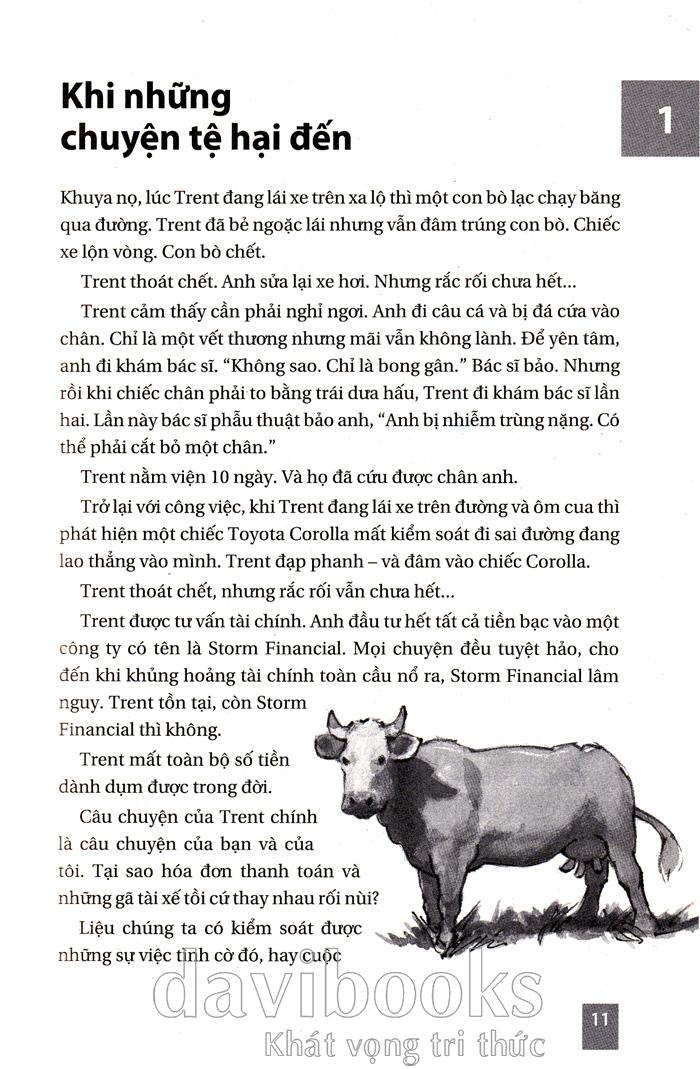 Khi những chuyện tệ hại đến

1

Khuya nọ, lúc Trent đang lái xe trên xa lộ thì một con bò lạc chạy băng qua đường. Trent đã bẻ ngoặc lái nhưng vẫn đâm trúng con bò. Chiếc xe lộn vòng. Con bò chết.

Trent thoát chết. Anh sửa lại xe hơi. Nhưng rắc rối chưa hết...

Trent cảm thấy cần phải nghỉ ngơi. Anh đi câu cá và bị đá cứa vào chân. Chỉ là một vết thương nhưng mãi vẫn không lành. Để yên tâm, anh đi khám bác sĩ. "Không sao. Chỉ là bong gân." Bác sĩ bảo. Nhưng rồi khi chiếc chân phải to bằng trái dưa hấu, Trent đi khám bác sĩ lần hai. Lần này bác sĩ phẫu thuật bảo anh, "Anh bị nhiễm trùng nặng. Có thể phải cắt bỏ một chân."

Trent nằm viện 10 ngày. Và họ đã cứu được chân anh.

Trở lại với công việc, khi Trent đang lái xe trên đường và ôm cua thì phát hiện một chiếc Toyota Corolla mất kiểm soát đi sai đường đang lao thẳng vào mình. Trent đạp phanh – và đâm vào chiếc Corolla.

Trent thoát chết, nhưng rắc rối vẫn chưa hết...

Trent được tư vấn tài chính. Anh đầu tư hết tất cả tiền bạc vào một công ty có tên là Storm Financial. Mọi chuyện đều tuyệt hảo, cho đến khi khủng hoảng tài chính toàn cầu nổ ra, Storm Financial lâm nguy. Trent tồn tại, còn Storm Financial thì không.

Trent mất toàn bộ số tiền dành dụm được trong đời.

Câu chuyện của Trent chính là câu chuyện của bạn và của tôi. Tại sao hóa đơn thanh toán và những gã tài xế tồi cứ thay nhau rối nùi?

Liệu chúng ta có kiểm soát được những sự việc tình cờ đó, hay cuộc

davibooks
Khát vọng tri thức

11